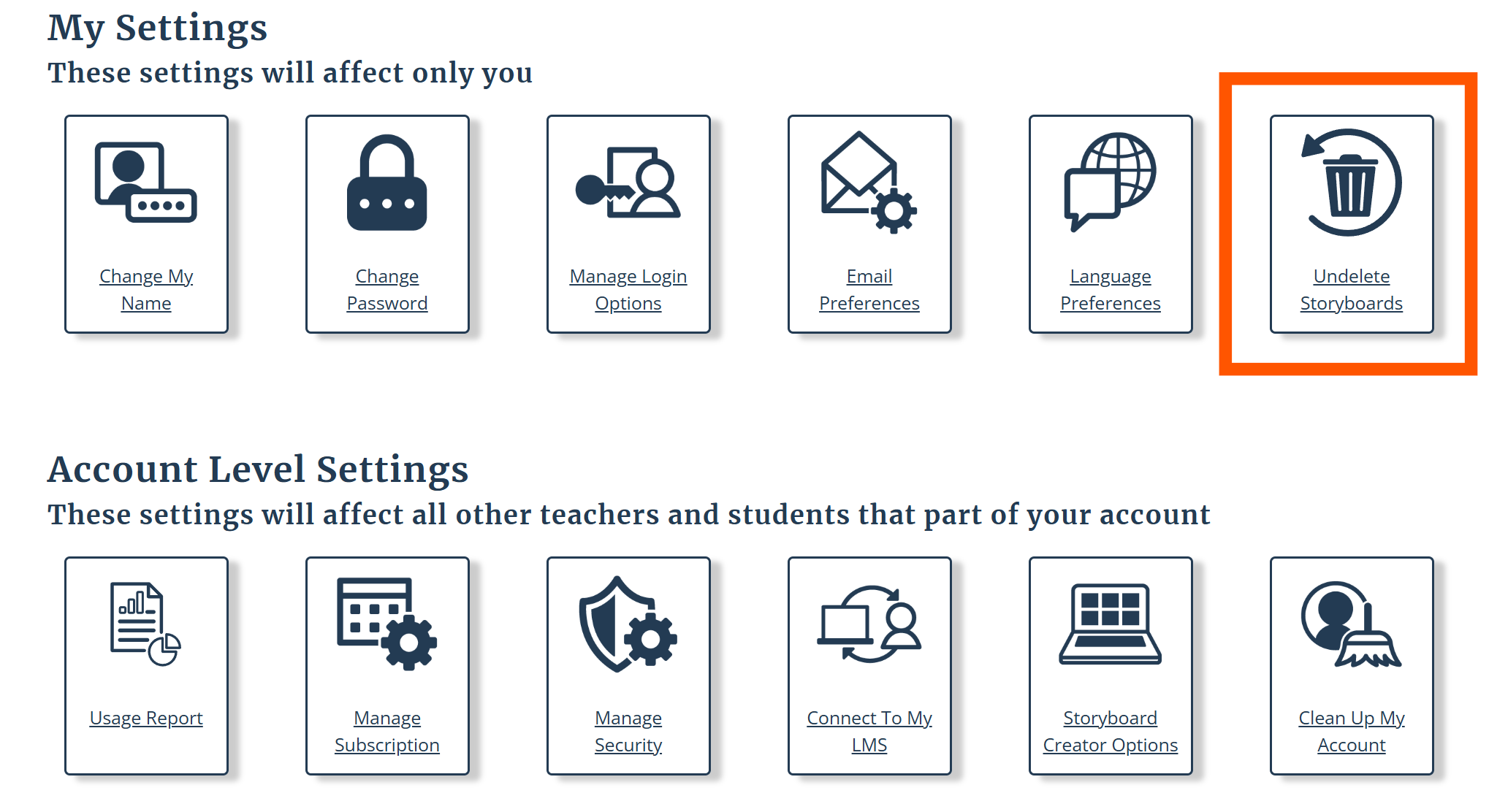 My Settings

These settings will affect only you

Change My Name

Change Password

Manage Login Options

Email Preferences

Language Preferences

Undelete Storyboards

Account Level Settings

These settings will affect all other teachers and students that part of your account

Usage Report

Manage Subscription

Manage Security

Connect To My LMS

Storyboard Creator Options

Clean Up My Account